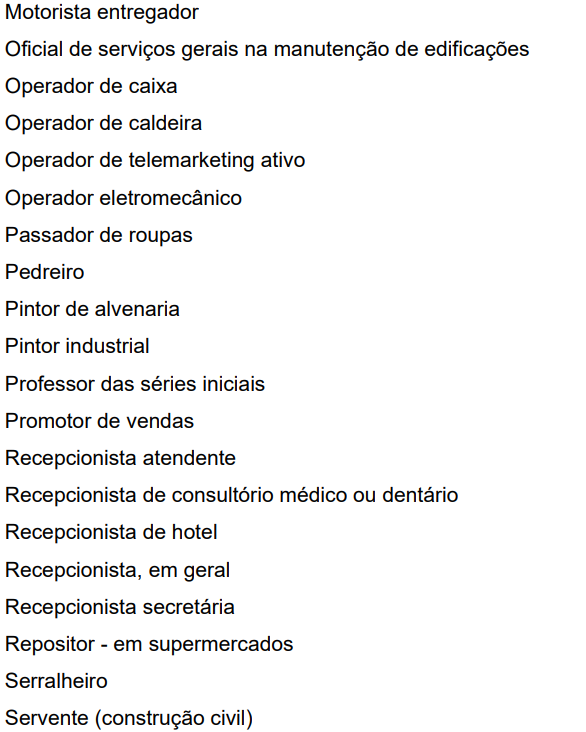 Motorista entregador
Oficial de serviços gerais na manutenção de edificações
Operador de caixa
Operador de caldeira
Operador de telemarketing ativo
Operador eletromecânico
Passador de roupas
Pedreiro
Pintor de alvenaria
Pintor industrial
Professor das séries iniciais
Promotor de vendas
Recepcionista atendente
Recepcionista de consultório médico ou dentário
Recepcionista de hotel
Recepcionista, em geral
Recepcionista secretária
Repositor - em supermercados
Serralheiro
Servente (construção civil)